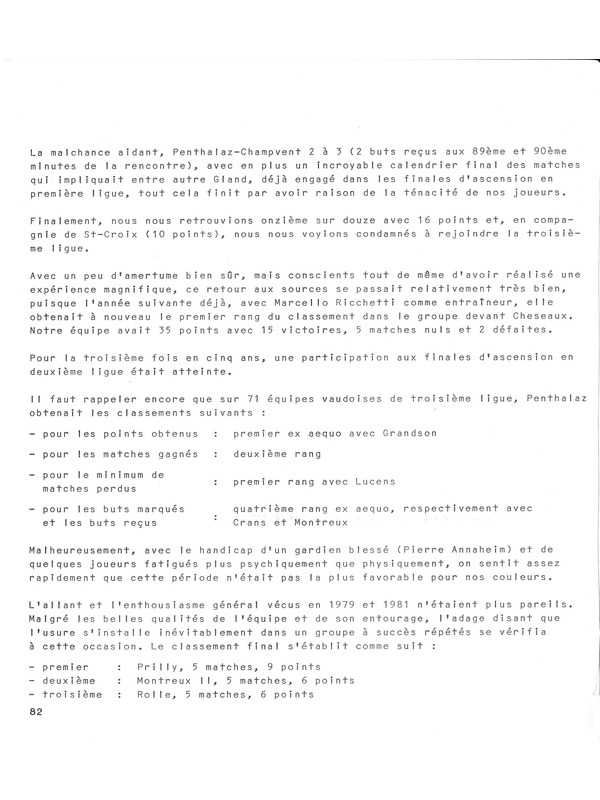 La malchance aidant, Penthalaz-Champvent 2 à 3 (2 buts reçus aux 89ème et 90ème minutes de la rencontre), avec en plus un incroyable calendrier final des matches qui impliquait entre autre Gland, déjà engagé dans les finales d'ascension en première ligue, tout cela finit par avoir raison de la ténacité de nos joueurs.

Finalement, nous nous retrouvions onzième sur douze avec 16 points et, en compagnie de St-Croix (10 points), nous nous voyions condamnés à rejoindre la troisième ligue.

Avec un peu d'amertume bien sûr, mais conscients tout de même d'avoir réalisé une expérience magnifique, ce retour aux sources se passait relativement très bien, puisque l'année suivante déjà, avec Marcello Ricchetti comme entraîneur, elle obtenait à nouveau le premier rang du classement dans le groupe devant Cheseaux. Notre équipe avait 35 points avec 15 victoires, 5 matches nuls et 2 défaites.

Pour la troisième fois en cinq ans, une participation aux finales d'ascension en deuxième ligue était atteinte.

Il faut rappeler encore que sur 71 équipes vaudoises de troisième ligue, Penthalaz obtenait les classements suivants :

- pour les points obtenus : premier ex aequo avec Grandson
- pour les matches gagnés : deuxième rang
- pour le minimum de matches perdus : premier rang avec Lucens
- pour les buts marqués et les buts reçus : quatrième rang ex aequo, respectivement avec Crans et Montreux

Malheureusement, avec le handicap d'un gardien blessé (Pierre Annaheim) et de quelques joueurs fatigués plus psychiquement que physiquement, on sentit assez rapidement que cette période n'était pas la plus favorable pour nos couleurs.

L'allant et l'enthousiasme général vécus en 1979 et 1981 n'étaient plus pareils. Malgré les belles qualités de l'équipe et de son entourage, l'adage disant que l'usure s'installe inévitablement dans un groupe à succès répétés se vérifia à cette occasion. Le classement final s'établit comme suit :

- premier : Prilly, 5 matches, 9 points
- deuxième : Montreux II, 5 matches, 6 points
- troisième : Rolle, 5 matches, 6 points

82